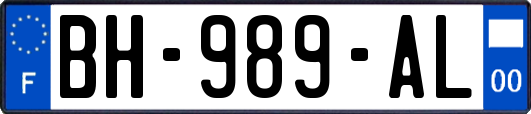 F
BH-989-AL
00